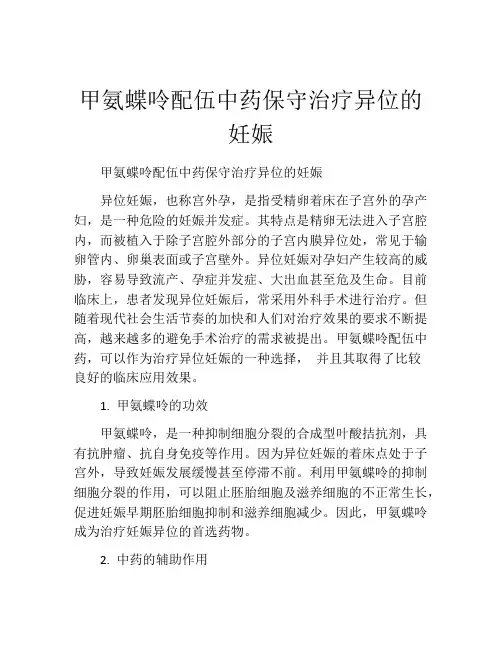 甲氨蝶呤配伍中药保守治疗异位的妊娠

甲氨蝶呤配伍中药保守治疗异位的妊娠

异位妊娠，也称宫外孕，是指受精卵着床在子宫外的孕产妇，是一种危险的妊娠并发症。其特点是精卵无法进入子宫腔内，而被植入于除子宫腔外部分的子宫内膜异位处，常见于输卵管内、卵巢表面或子宫壁外。异位妊娠对孕妇产生较高的威胁，容易导致流产、孕症并发症、大出血甚至危及生命。目前临床上，患者发现异位妊娠后，常采用外科手术进行治疗。但随着现代社会生活节奏的加快和人们对治疗效果的要求不断提高，越来越多的避免手术治疗的需求被提出。甲氨蝶呤配伍中药，可以作为治疗异位妊娠的一种选择， 并且其取得了比较良好的临床应用效果。

1. 甲氨蝶呤的功效

甲氨蝶呤，是一种抑制细胞分裂的合成型叶酸拮抗剂，具有抗肿瘤、抗自身免疫等作用。因为异位妊娠的着床点处于子宫外，导致妊娠发展缓慢甚至停滞不前。利用甲氨蝶呤的抑制细胞分裂的作用，可以阻止胚胎细胞及滋养细胞的不正常生长，促进妊娠早期胚胎细胞抑制和滋养细胞减少。因此，甲氨蝶呤成为治疗妊娠异位的首选药物。

2. 中药的辅助作用